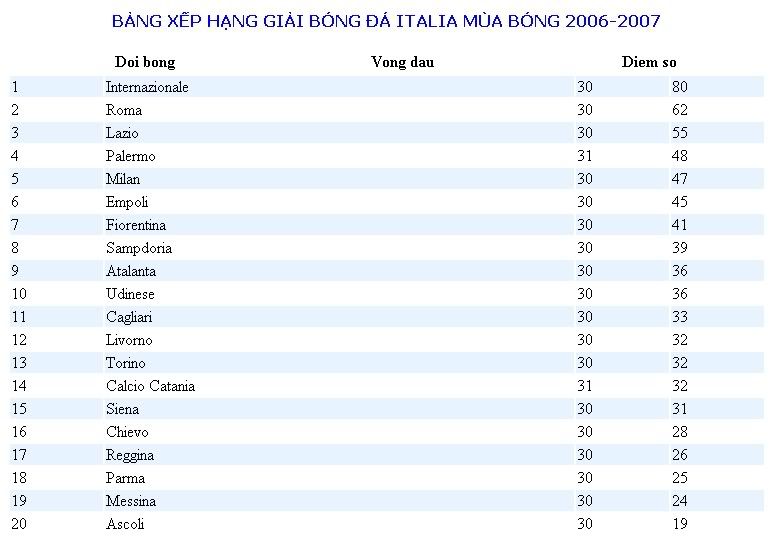 BẢNG XẾP HẠNG GIẢI BÓNG ĐÁ ITALIA MÙA BÓNG 2006-2007

| | Doi bong | Vong dau | Diem so |
|---|---|---|---|
| 1 | Internazionale | 30 | 80 |
| 2 | Roma | 30 | 62 |
| 3 | Lazio | 30 | 55 |
| 4 | Palermo | 31 | 48 |
| 5 | Milan | 30 | 47 |
| 6 | Empoli | 30 | 45 |
| 7 | Fiorentina | 30 | 41 |
| 8 | Sampdoria | 30 | 39 |
| 9 | Atalanta | 30 | 36 |
| 10 | Udinese | 30 | 36 |
| 11 | Cagliari | 30 | 33 |
| 12 | Livorno | 30 | 32 |
| 13 | Torino | 30 | 32 |
| 14 | Calcio Catania | 31 | 32 |
| 15 | Siena | 30 | 31 |
| 16 | Chievo | 30 | 28 |
| 17 | Reggina | 30 | 26 |
| 18 | Parma | 30 | 25 |
| 19 | Messina | 30 | 24 |
| 20 | Ascoli | 30 | 19 |